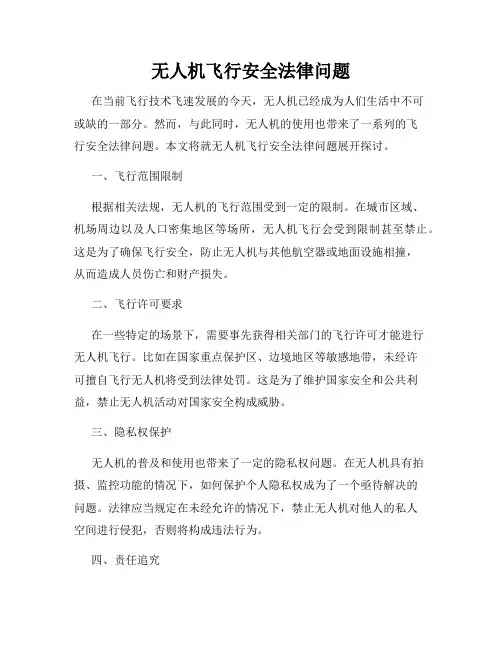 无人机飞行安全法律问题

在当前飞行技术飞速发展的今天，无人机已经成为人们生活中不可或缺的一部分。然而，与此同时，无人机的使用也带来了一系列的飞行安全法律问题。本文将就无人机飞行安全法律问题展开探讨。

一、飞行范围限制

根据相关法规，无人机的飞行范围受到一定的限制。在城市区域、机场周边以及人口密集地区等场所，无人机飞行会受到限制甚至禁止。这是为了确保飞行安全，防止无人机与其他航空器或地面设施相撞，从而造成人员伤亡和财产损失。

二、飞行许可要求

在一些特定的场景下，需要事先获得相关部门的飞行许可才能进行无人机飞行。比如在国家重点保护区、边境地区等敏感地带，未经许可擅自飞行无人机将受到法律处罚。这是为了维护国家安全和公共利益，禁止无人机活动对国家安全构成威胁。

三、隐私权保护

无人机的普及和使用也带来了一定的隐私权问题。在无人机具有拍摄、监控功能的情况下，如何保护个人隐私权成为了一个亟待解决的问题。法律应当规定在未经允许的情况下，禁止无人机对他人的私人空间进行侵犯，否则将构成违法行为。

四、责任追究